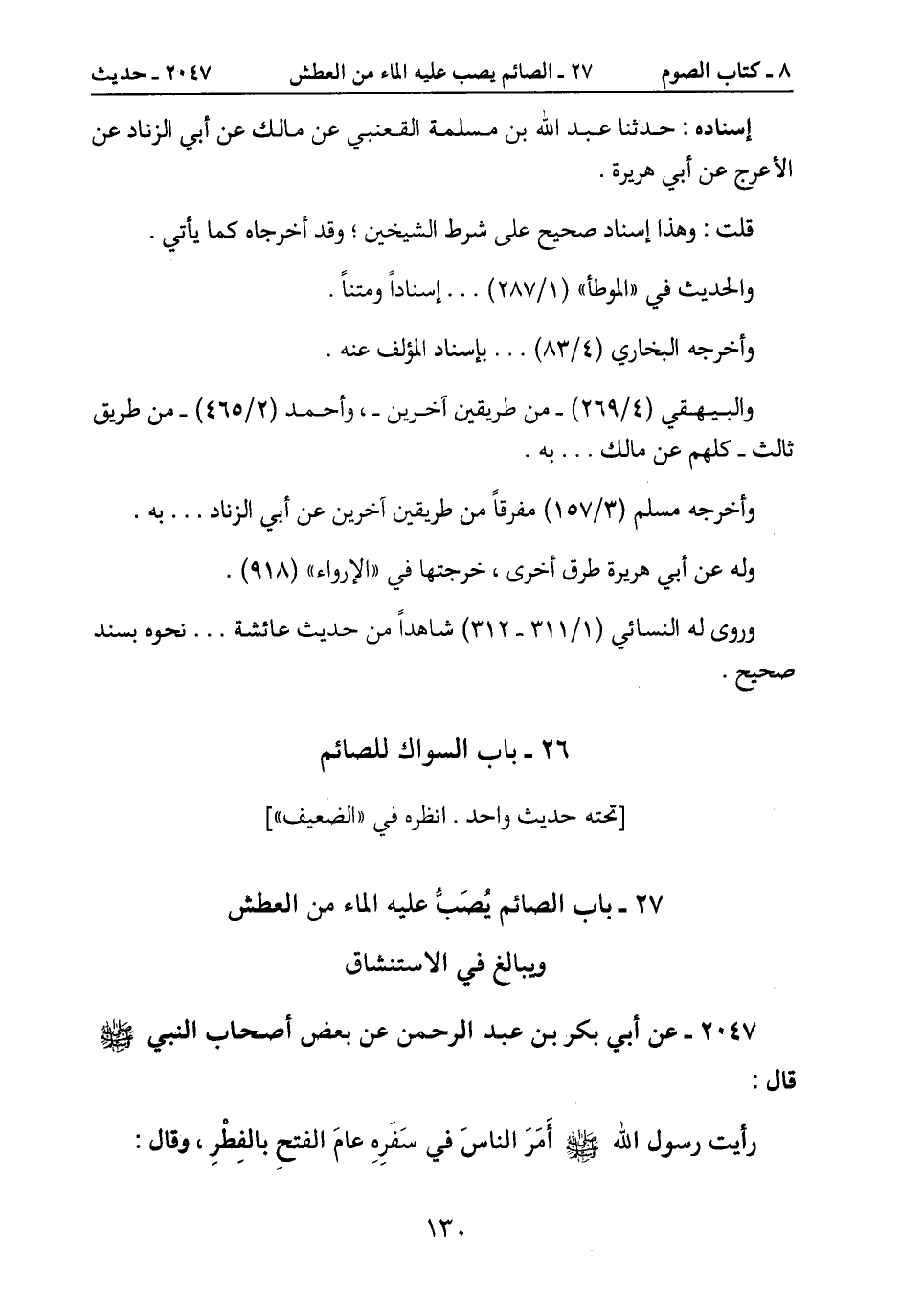 ٨ ـ كتاب الصوم　　٢٧ ـ الصائم يصب عليه الماء من العطش　　٢٠٤٧ ـ حديث

إسناده : حدثنا عبد الله بن مسلمة القعنبي عن مالك عن أبي الزناد عن الأعرج عن أبي هريرة .

قلت : وهذا إسناد صحيح على شرط الشيخين ؛ وقد أخرجاه كما يأتي .

والحديث في «الموطأ» (٢٨٧/١) . . . إسناداً ومتناً .

وأخرجه البخاري (٨٣/٤) . . . بإسناد المؤلف عنه .

والبيهقي (٢٦٩/٤) ـ من طريقين آخرين ـ ، وأحمد (٤٦٥/٢) ـ من طريق ثالث ـ كلهم عن مالك . . . به .

وأخرجه مسلم (١٥٧/٣) مفرقاً من طريقين آخرين عن أبي الزناد . . . به .

وله عن أبي هريرة طرق أخرى ، خرجتها في «الإرواء» (٩١٨) .

وروى له النسائي (٣١١/١ ـ ٣١٢) شاهداً من حديث عائشة . . . نحوه بسند صحيح .

٢٦ ـ باب السواك للصائم

[تحته حديث واحد . انظره في «الضعيف»]

٢٧ ـ باب الصائم يُصَبُّ عليه الماء من العطش ويبالغ في الاستنشاق

٢٠٤٧ ـ عن أبي بكر بن عبد الرحمن عن بعض أصحاب النبي ﷺ قال :

رأيت رسول الله ﷺ أَمَرَ الناسَ في سَفَرِه عامَ الفتحِ بالفِطْرِ ، وقال :

١٣٠